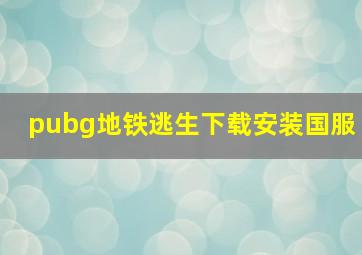 pubg地铁逃生下载安装国服